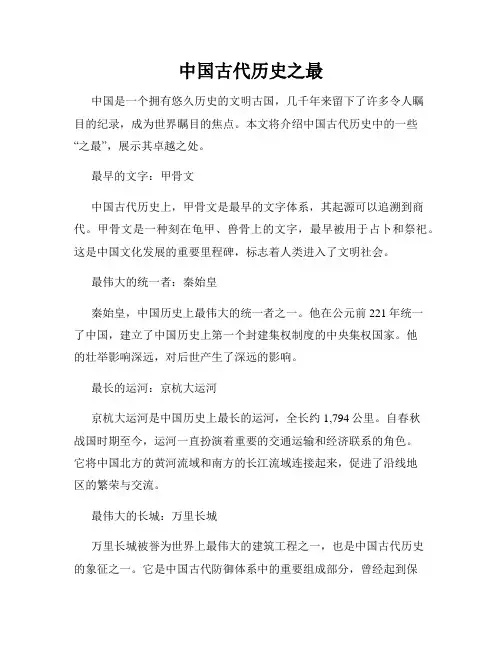 中国古代历史之最

中国是一个拥有悠久历史的文明古国，几千年来留下了许多令人瞩目的纪录，成为世界瞩目的焦点。本文将介绍中国古代历史中的一些“之最”，展示其卓越之处。

最早的文字：甲骨文

中国古代历史上，甲骨文是最早的文字体系，其起源可以追溯到商代。甲骨文是一种刻在龟甲、兽骨上的文字，最早被用于占卜和祭祀。这是中国文化发展的重要里程碑，标志着人类进入了文明社会。

最伟大的统一者：秦始皇

秦始皇，中国历史上最伟大的统一者之一。他在公元前 221 年统一了中国，建立了中国历史上第一个封建集权制度的中央集权国家。他的壮举影响深远，对后世产生了深远的影响。

最长的运河：京杭大运河

京杭大运河是中国历史上最长的运河，全长约 1,794 公里。自春秋战国时期至今，运河一直扮演着重要的交通运输和经济联系的角色。它将中国北方的黄河流域和南方的长江流域连接起来，促进了沿线地区的繁荣与交流。

最伟大的长城：万里长城

万里长城被誉为世界上最伟大的建筑工程之一，也是中国古代历史的象征之一。它是中国古代防御体系中的重要组成部分，曾经起到保